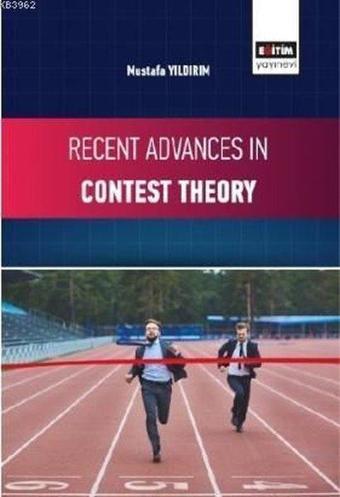 KB3962

EĞİTİM
yayınevi

Mustafa YILDIRIM

RECENT ADVANCES IN
CONTEST THEORY

6 5 4